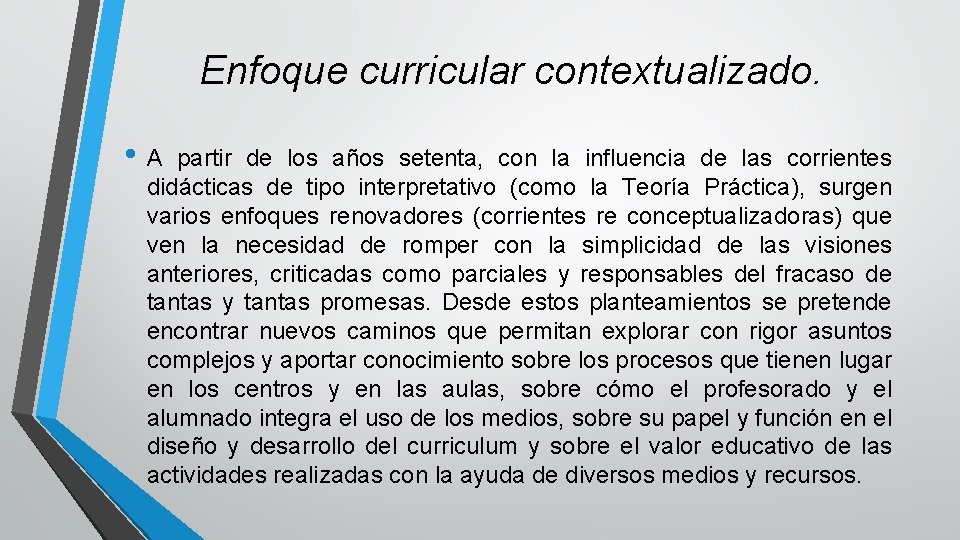 Enfoque curricular contextualizado.

• A partir de los años setenta, con la influencia de las corrientes didácticas de tipo interpretativo (como la Teoría Práctica), surgen varios enfoques renovadores (corrientes re conceptualizadoras) que ven la necesidad de romper con la simplicidad de las visiones anteriores, criticadas como parciales y responsables del fracaso de tantas y tantas promesas. Desde estos planteamientos se pretende encontrar nuevos caminos que permitan explorar con rigor asuntos complejos y aportar conocimiento sobre los procesos que tienen lugar en los centros y en las aulas, sobre cómo el profesorado y el alumnado integra el uso de los medios, sobre su papel y función en el diseño y desarrollo del curriculum y sobre el valor educativo de las actividades realizadas con la ayuda de diversos medios y recursos.